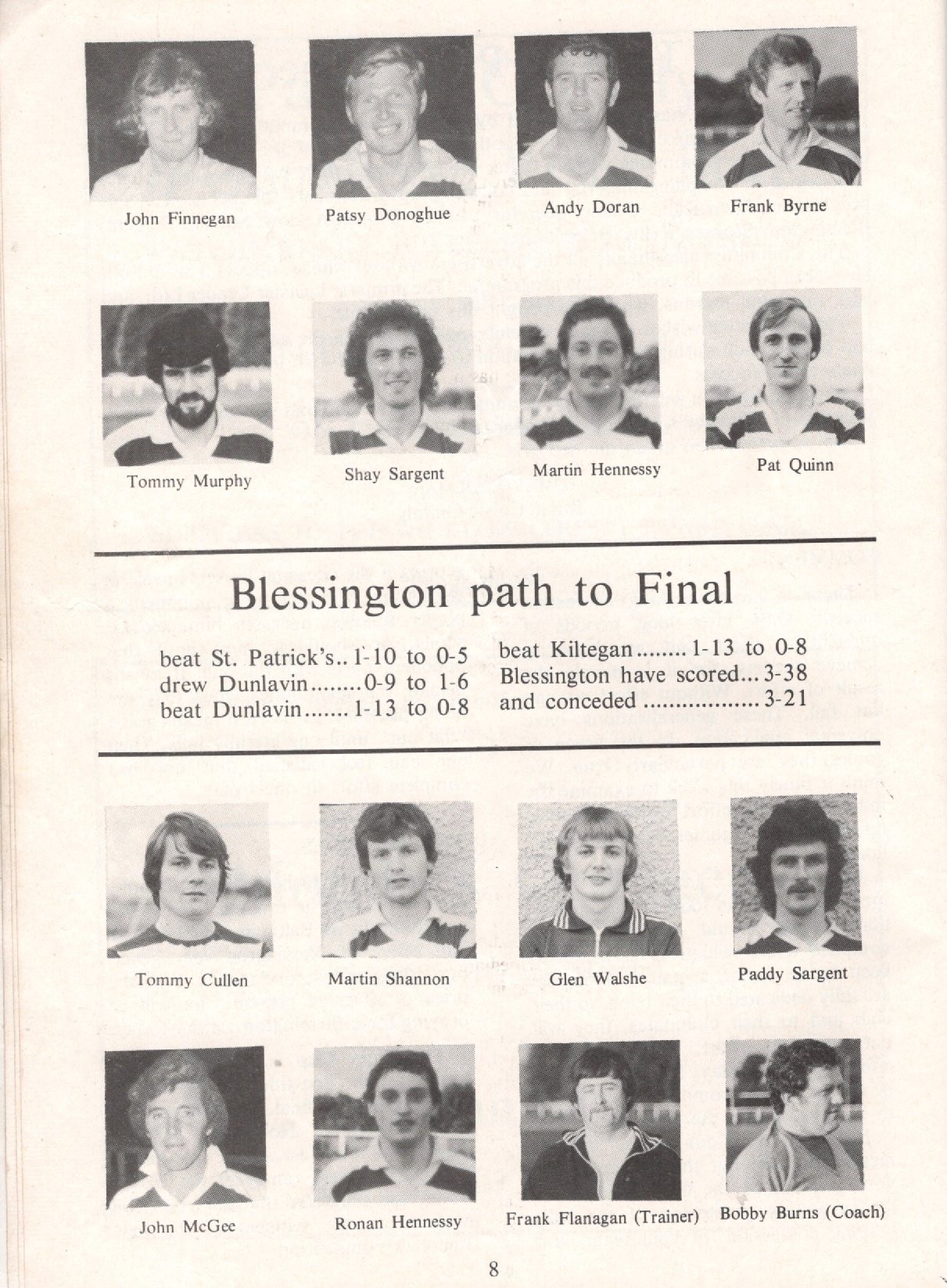 John Finnegan

Patsy Donoghue

Andy Doran

Frank Byrne

Tommy Murphy

Shay Sargent

Martin Hennessy

Pat Quinn

Blessington path to Final

beat St. Patrick's.. 1-10 to 0-5
drew Dunlavin........0-9 to 1-6
beat Dunlavin....... 1-13 to 0-8

beat Kiltegan........ 1-13 to 0-8
Blessington have scored... 3-38
and conceded .................. 3-21

Tommy Cullen

Martin Shannon

Glen Walshe

Paddy Sargent

John McGee

Ronan Hennessy

Frank Flanagan (Trainer)

Bobby Burns (Coach)

8